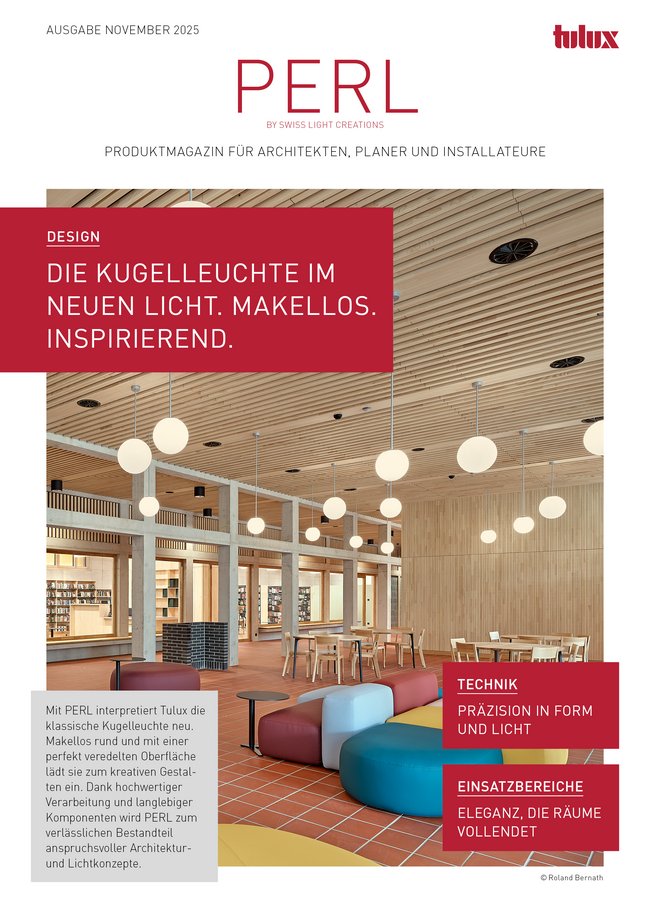 AUSGABE NOVEMBER 2025

tulux

PERL

BY SWISS LIGHT CREATIONS

PRODUKTMAGAZIN FÜR ARCHITEKTEN, PLANER UND INSTALLATEURE

DESIGN

DIE KUGELLEUCHTE IM NEUEN LICHT. MAKELLOS. INSPIRIEREND.

Mit PERL interpretiert Tulux die klassische Kugelleuchte neu. Makellos rund und mit einer perfekt veredelten Oberfläche lädt sie zum kreativen Gestalten ein. Dank hochwertiger Verarbeitung und langlebiger Komponenten wird PERL zum verlässlichen Bestandteil anspruchsvoller Architektur- und Lichtkonzepte.

TECHNIK

PRÄZISION IN FORM UND LICHT

EINSATZBEREICHE

ELEGANZ, DIE RÄUME VOLLENDET

© Roland Bernath